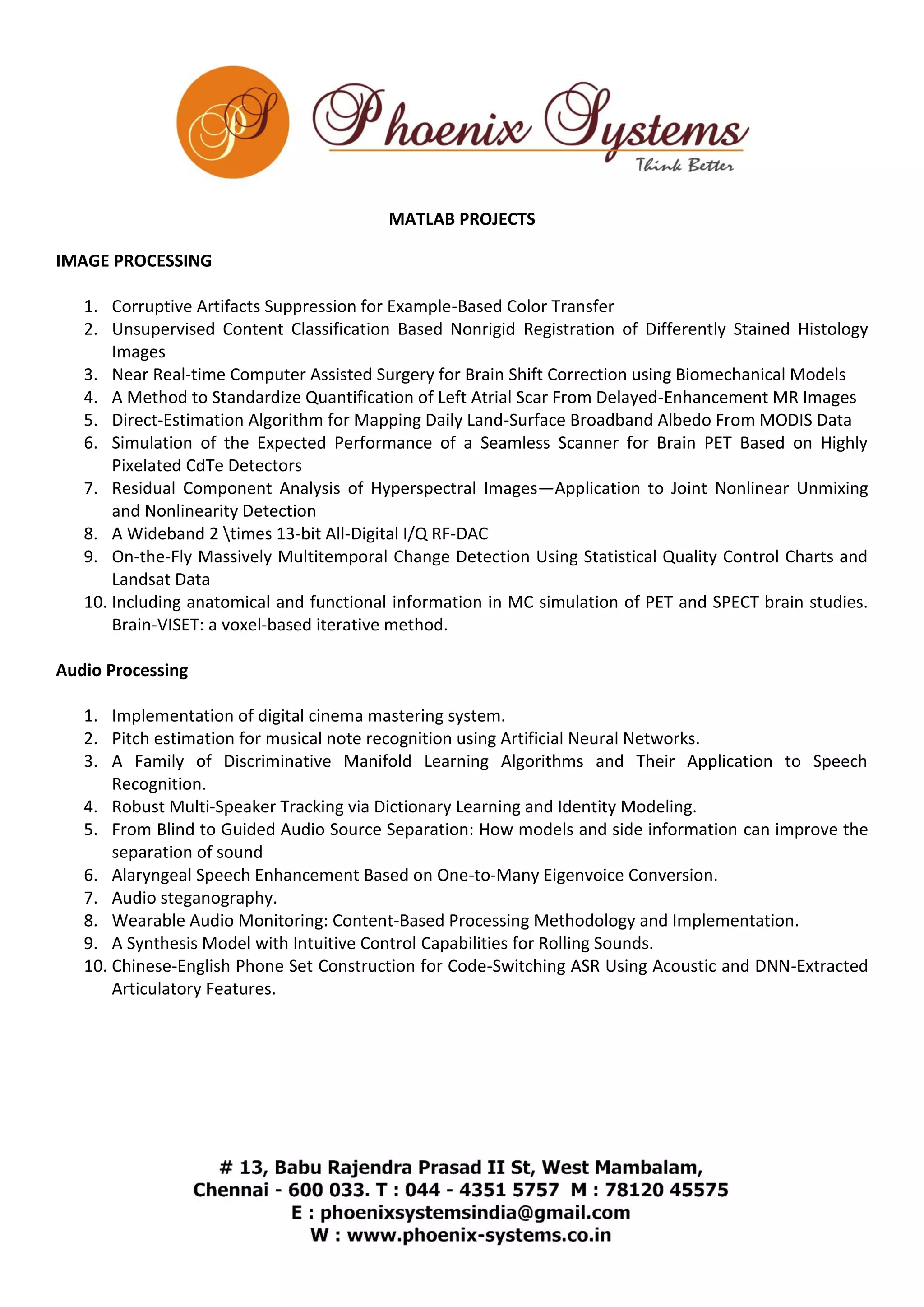 PS Phoenix Systems
Think Better

MATLAB PROJECTS

IMAGE PROCESSING

1. Corruptive Artifacts Suppression for Example-Based Color Transfer
2. Unsupervised Content Classification Based Nonrigid Registration of Differently Stained Histology Images
3. Near Real-time Computer Assisted Surgery for Brain Shift Correction using Biomechanical Models
4. A Method to Standardize Quantification of Left Atrial Scar From Delayed-Enhancement MR Images
5. Direct-Estimation Algorithm for Mapping Daily Land-Surface Broadband Albedo From MODIS Data
6. Simulation of the Expected Performance of a Seamless Scanner for Brain PET Based on Highly Pixelated CdTe Detectors
7. Residual Component Analysis of Hyperspectral Images—Application to Joint Nonlinear Unmixing and Nonlinearity Detection
8. A Wideband 2 \times 13-bit All-Digital I/Q RF-DAC
9. On-the-Fly Massively Multitemporal Change Detection Using Statistical Quality Control Charts and Landsat Data
10. Including anatomical and functional information in MC simulation of PET and SPECT brain studies. Brain-VISET: a voxel-based iterative method.

Audio Processing

1. Implementation of digital cinema mastering system.
2. Pitch estimation for musical note recognition using Artificial Neural Networks.
3. A Family of Discriminative Manifold Learning Algorithms and Their Application to Speech Recognition.
4. Robust Multi-Speaker Tracking via Dictionary Learning and Identity Modeling.
5. From Blind to Guided Audio Source Separation: How models and side information can improve the separation of sound
6. Alaryngeal Speech Enhancement Based on One-to-Many Eigenvoice Conversion.
7. Audio steganography.
8. Wearable Audio Monitoring: Content-Based Processing Methodology and Implementation.
9. A Synthesis Model with Intuitive Control Capabilities for Rolling Sounds.
10. Chinese-English Phone Set Construction for Code-Switching ASR Using Acoustic and DNN-Extracted Articulatory Features.

# 13, Babu Rajendra Prasad II St, West Mambalam,
Chennai - 600 033. T : 044 - 4351 5757 M : 78120 45575
E : phoenixsystemsindia@gmail.com
W : www.phoenix-systems.co.in